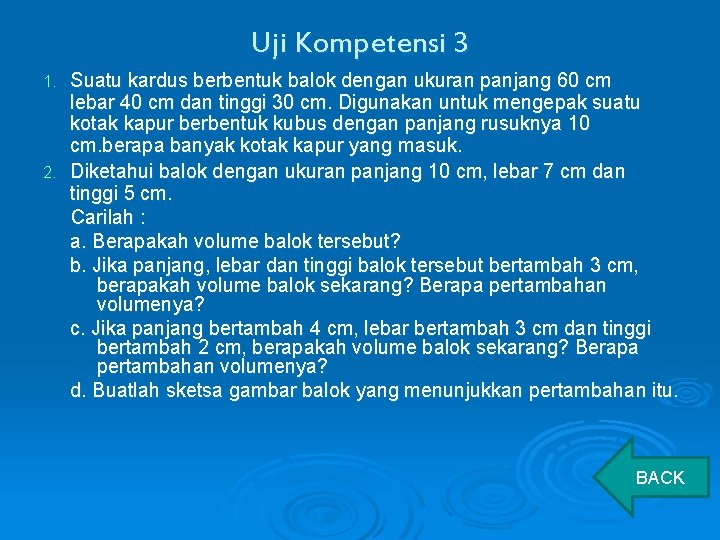 Uji Kompetensi 3

1. Suatu kardus berbentuk balok dengan ukuran panjang 60 cm lebar 40 cm dan tinggi 30 cm. Digunakan untuk mengepak suatu kotak kapur berbentuk kubus dengan panjang rusuknya 10 cm.berapa banyak kotak kapur yang masuk.

2. Diketahui balok dengan ukuran panjang 10 cm, lebar 7 cm dan tinggi 5 cm.

Carilah :

a. Berapakah volume balok tersebut?

b. Jika panjang, lebar dan tinggi balok tersebut bertambah 3 cm, berapakah volume balok sekarang? Berapa pertambahan volumenya?

c. Jika panjang bertambah 4 cm, lebar bertambah 3 cm dan tinggi bertambah 2 cm, berapakah volume balok sekarang? Berapa pertambahan volumenya?

d. Buatlah sketsa gambar balok yang menunjukkan pertambahan itu.

BACK